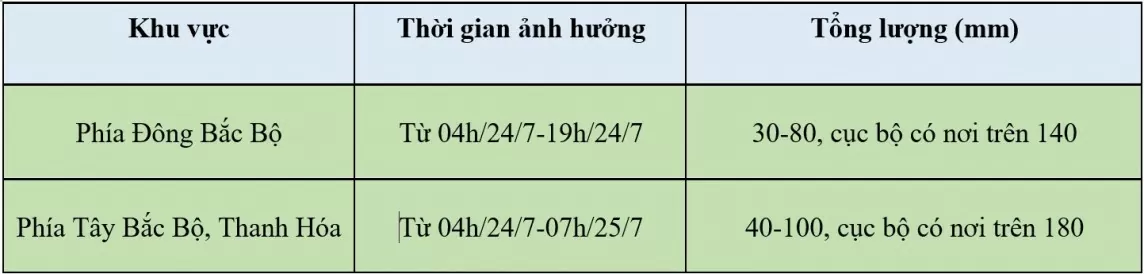 | Khu vực | Thời gian ảnh hưởng | Tổng lượng (mm) |
|---|---|---|
| Phía Đông Bắc Bộ | Từ 04h/24/7-19h/24/7 | 30-80, cục bộ có nơi trên 140 |
| Phía Tây Bắc Bộ, Thanh Hóa | Từ 04h/24/7-07h/25/7 | 40-100, cục bộ có nơi trên 180 |